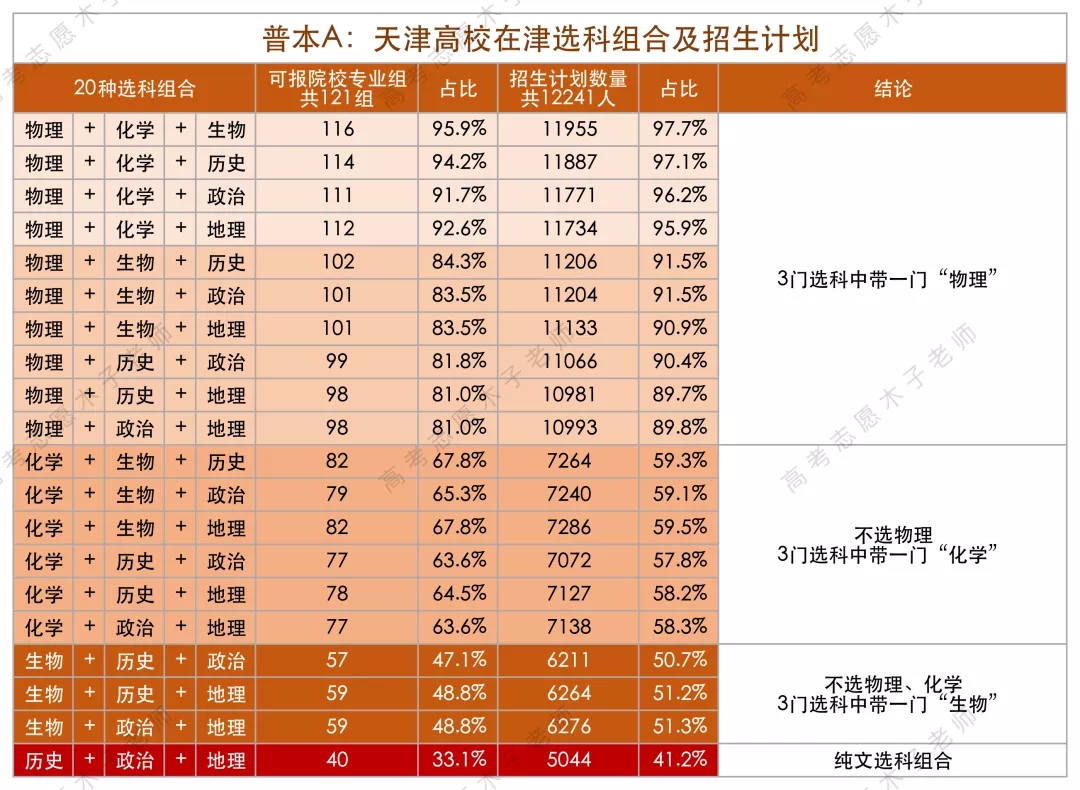 普本A：天津高校在津选科组合及招生计划

| 20种选科组合 | | | | | 可报院校专业组 共121组 | 占比 | 招生计划数量 共12241人 | 占比 | 结论 |
|---|---|---|---|---|---|---|---|---|---|
| 物理 | + | 化学 | + | 生物 | 116 | 95.9% | 11955 | 97.7% | 3门选科中带一门“物理” |
| 物理 | + | 化学 | + | 历史 | 114 | 94.2% | 11887 | 97.1% | |
| 物理 | + | 化学 | + | 政治 | 111 | 91.7% | 11771 | 96.2% | |
| 物理 | + | 化学 | + | 地理 | 112 | 92.6% | 11734 | 95.9% | |
| 物理 | + | 生物 | + | 历史 | 102 | 84.3% | 11206 | 91.5% | |
| 物理 | + | 生物 | + | 政治 | 101 | 83.5% | 11204 | 91.5% | |
| 物理 | + | 生物 | + | 地理 | 101 | 83.5% | 11133 | 90.9% | |
| 物理 | + | 历史 | + | 政治 | 99 | 81.8% | 11066 | 90.4% | |
| 物理 | + | 历史 | + | 地理 | 98 | 81.0% | 10981 | 89.7% | |
| 物理 | + | 政治 | + | 地理 | 98 | 81.0% | 10993 | 89.8% | |
| 化学 | + | 生物 | + | 历史 | 82 | 67.8% | 7264 | 59.3% | 不选物理 3门选科中带一门“化学” |
| 化学 | + | 生物 | + | 政治 | 79 | 65.3% | 7240 | 59.1% | |
| 化学 | + | 生物 | + | 地理 | 82 | 67.8% | 7286 | 59.5% | |
| 化学 | + | 历史 | + | 政治 | 77 | 63.6% | 7072 | 57.8% | |
| 化学 | + | 历史 | + | 地理 | 78 | 64.5% | 7127 | 58.2% | |
| 化学 | + | 政治 | + | 地理 | 77 | 63.6% | 7138 | 58.3% | |
| 生物 | + | 历史 | + | 政治 | 57 | 47.1% | 6211 | 50.7% | 不选物理、化学 3门选科中带一门“生物” |
| 生物 | + | 历史 | + | 地理 | 59 | 48.8% | 6264 | 51.2% | |
| 生物 | + | 政治 | + | 地理 | 59 | 48.8% | 6276 | 51.3% | |
| 历史 | + | 政治 | + | 地理 | 40 | 33.1% | 5044 | 41.2% | 纯文选科组合 |

高考志愿木子老师